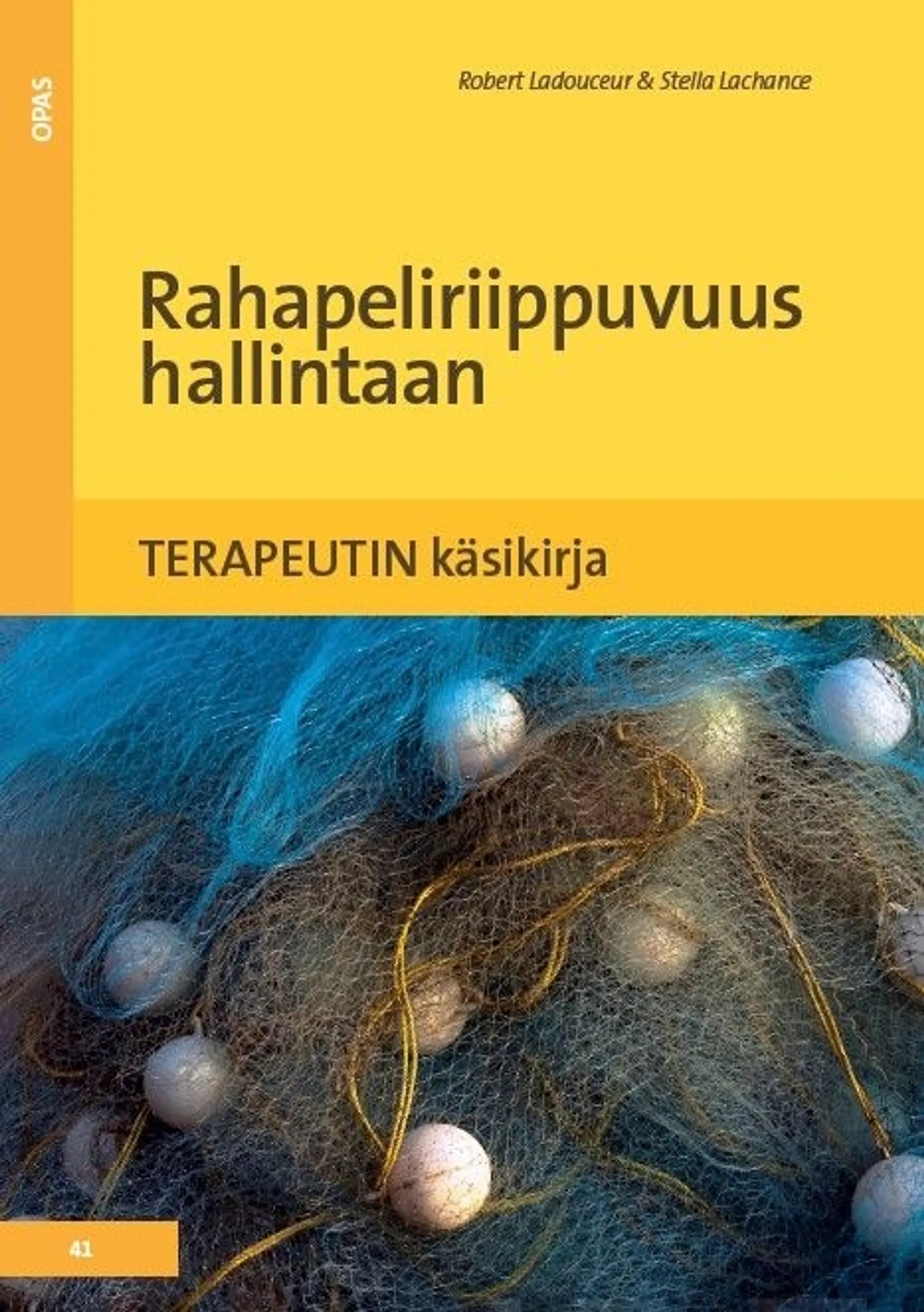 OPAS

Robert Ladouceur & Stella Lachance

Rahapeliriippuvuus hallintaan

TERAPEUTIN käsikirja

41